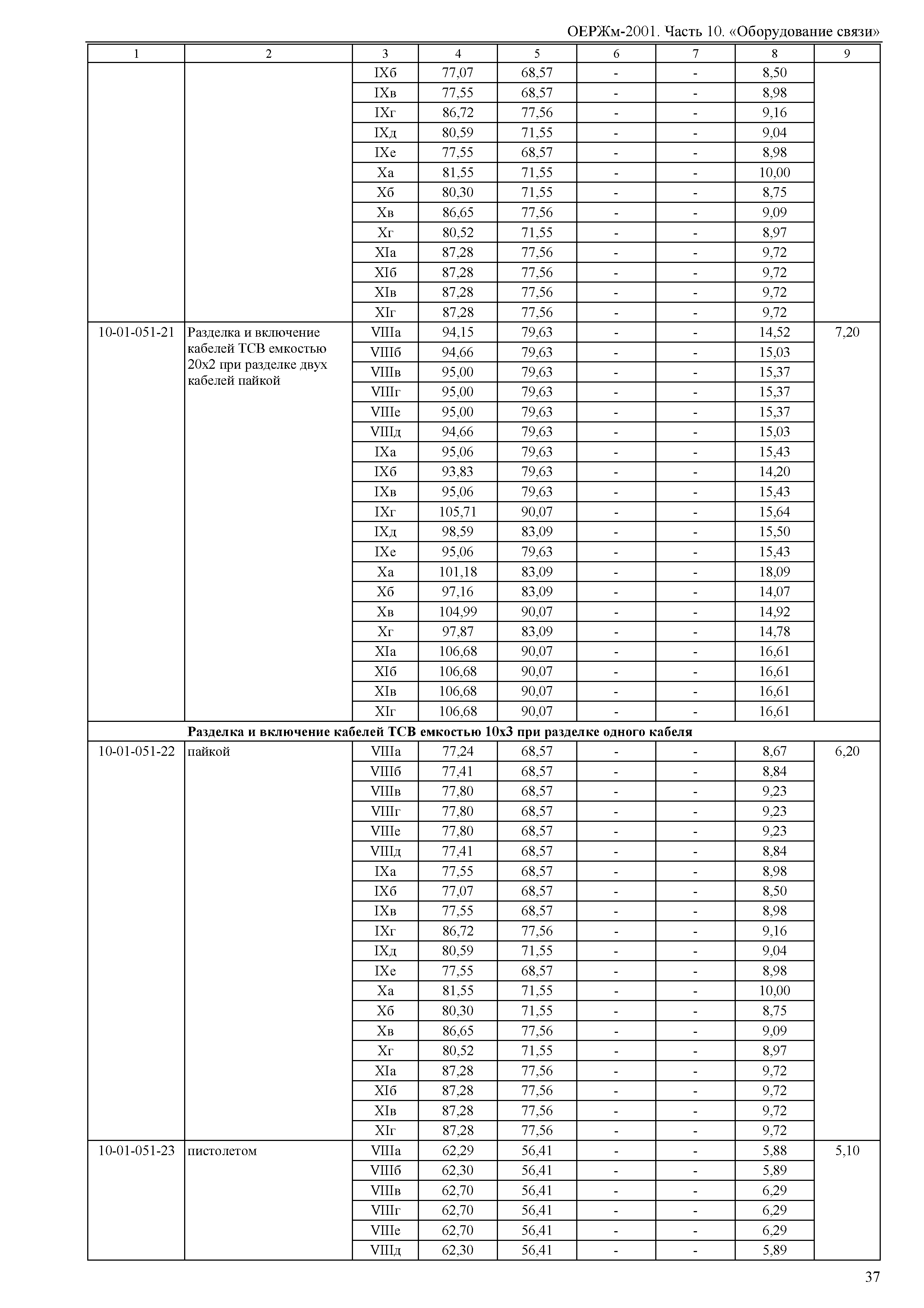 ОЕРЖм-2001. Часть 10. «Оборудование связи»

| 1 | 2 | 3 | 4 | 5 | 6 | 7 | 8 | 9 |
|---|---|---|---|---|---|---|---|---|
| | | IXб | 77,07 | 68,57 | - | - | 8,50 | |
| | | IXв | 77,55 | 68,57 | - | - | 8,98 | |
| | | IXг | 86,72 | 77,56 | - | - | 9,16 | |
| | | IXд | 80,59 | 71,55 | - | - | 9,04 | |
| | | IXе | 77,55 | 68,57 | - | - | 8,98 | |
| | | Xа | 81,55 | 71,55 | - | - | 10,00 | |
| | | Xб | 80,30 | 71,55 | - | - | 8,75 | |
| | | Xв | 86,65 | 77,56 | - | - | 9,09 | |
| | | Xг | 80,52 | 71,55 | - | - | 8,97 | |
| | | XIа | 87,28 | 77,56 | - | - | 9,72 | |
| | | XIб | 87,28 | 77,56 | - | - | 9,72 | |
| | | XIв | 87,28 | 77,56 | - | - | 9,72 | |
| | | XIг | 87,28 | 77,56 | - | - | 9,72 | |
| 10-01-051-21 | Разделка и включение кабелей ТСВ емкостью 20х2 при разделке двух кабелей пайкой | VIIIа | 94,15 | 79,63 | - | - | 14,52 | 7,20 |
| | | VIIIб | 94,66 | 79,63 | - | - | 15,03 | |
| | | VIIIв | 95,00 | 79,63 | - | - | 15,37 | |
| | | VIIIг | 95,00 | 79,63 | - | - | 15,37 | |
| | | VIIIе | 95,00 | 79,63 | - | - | 15,37 | |
| | | VIIIд | 94,66 | 79,63 | - | - | 15,03 | |
| | | IXа | 95,06 | 79,63 | - | - | 15,43 | |
| | | IXб | 93,83 | 79,63 | - | - | 14,20 | |
| | | IXв | 95,06 | 79,63 | - | - | 15,43 | |
| | | IXг | 105,71 | 90,07 | - | - | 15,64 | |
| | | IXд | 98,59 | 83,09 | - | - | 15,50 | |
| | | IXе | 95,06 | 79,63 | - | - | 15,43 | |
| | | Xа | 101,18 | 83,09 | - | - | 18,09 | |
| | | Xб | 97,16 | 83,09 | - | - | 14,07 | |
| | | Xв | 104,99 | 90,07 | - | - | 14,92 | |
| | | Xг | 97,87 | 83,09 | - | - | 14,78 | |
| | | XIа | 106,68 | 90,07 | - | - | 16,61 | |
| | | XIб | 106,68 | 90,07 | - | - | 16,61 | |
| | | XIв | 106,68 | 90,07 | - | - | 16,61 | |
| | | XIг | 106,68 | 90,07 | - | - | 16,61 | |
| | **Разделка и включение кабелей ТСВ емкостью 10х3 при разделке одного кабеля** | | | | | | | |
| 10-01-051-22 | пайкой | VIIIа | 77,24 | 68,57 | - | - | 8,67 | 6,20 |
| | | VIIIб | 77,41 | 68,57 | - | - | 8,84 | |
| | | VIIIв | 77,80 | 68,57 | - | - | 9,23 | |
| | | VIIIг | 77,80 | 68,57 | - | - | 9,23 | |
| | | VIIIе | 77,80 | 68,57 | - | - | 9,23 | |
| | | VIIIд | 77,41 | 68,57 | - | - | 8,84 | |
| | | IXа | 77,55 | 68,57 | - | - | 8,98 | |
| | | IXб | 77,07 | 68,57 | - | - | 8,50 | |
| | | IXв | 77,55 | 68,57 | - | - | 8,98 | |
| | | IXг | 86,72 | 77,56 | - | - | 9,16 | |
| | | IXд | 80,59 | 71,55 | - | - | 9,04 | |
| | | IXе | 77,55 | 68,57 | - | - | 8,98 | |
| | | Xа | 81,55 | 71,55 | - | - | 10,00 | |
| | | Xб | 80,30 | 71,55 | - | - | 8,75 | |
| | | Xв | 86,65 | 77,56 | - | - | 9,09 | |
| | | Xг | 80,52 | 71,55 | - | - | 8,97 | |
| | | XIа | 87,28 | 77,56 | - | - | 9,72 | |
| | | XIб | 87,28 | 77,56 | - | - | 9,72 | |
| | | XIв | 87,28 | 77,56 | - | - | 9,72 | |
| | | XIг | 87,28 | 77,56 | - | - | 9,72 | |
| 10-01-051-23 | пистолетом | VIIIа | 62,29 | 56,41 | - | - | 5,88 | 5,10 |
| | | VIIIб | 62,30 | 56,41 | - | - | 5,89 | |
| | | VIIIв | 62,70 | 56,41 | - | - | 6,29 | |
| | | VIIIг | 62,70 | 56,41 | - | - | 6,29 | |
| | | VIIIе | 62,70 | 56,41 | - | - | 6,29 | |
| | | VIIIд | 62,30 | 56,41 | - | - | 5,89 | |

37